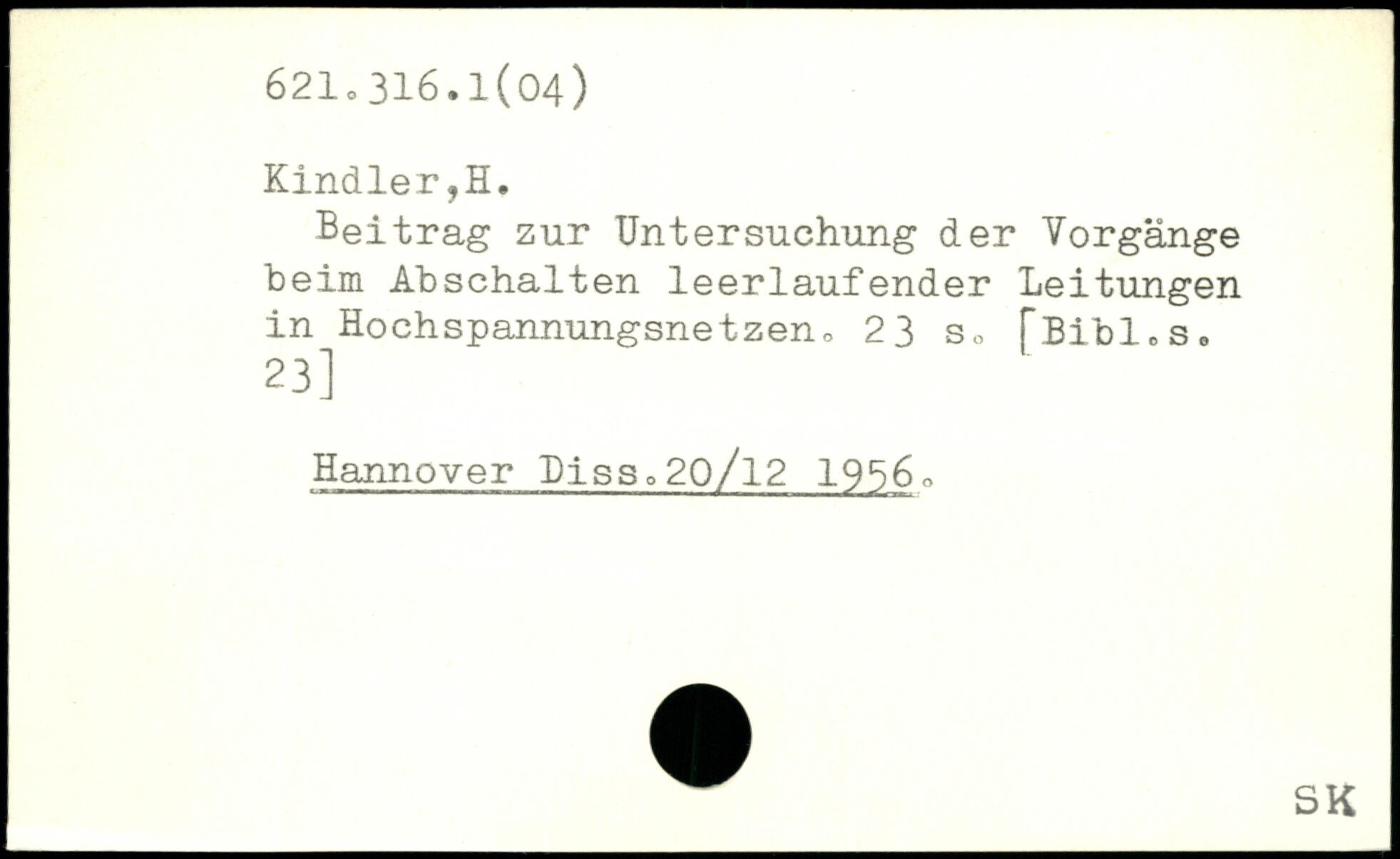 621.316.1(04)

Kindler,H.

Beitrag zur Untersuchung der Vorgänge beim Abschalten leerlaufender Leitungen in Hochspannungsnetzen. 23 s. [Bibl.s. 23]

Hannover Diss.20/12 1956.

SK